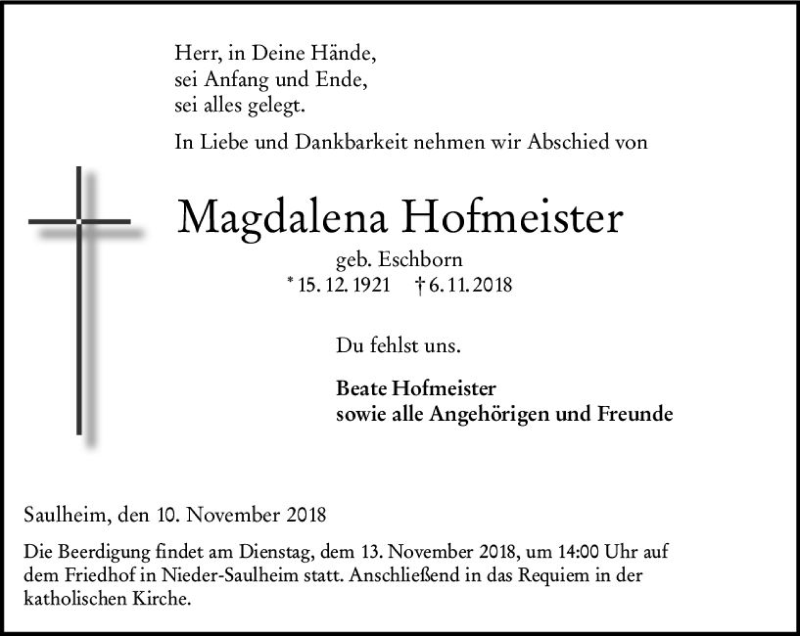 Herr, in Deine Hände,
sei Anfang und Ende,
sei alles gelegt.

In Liebe und Dankbarkeit nehmen wir Abschied von

Magdalena Hofmeister

geb. Eschborn
* 15. 12. 1921 † 6. 11. 2018

Du fehlst uns.

Beate Hofmeister
sowie alle Angehörigen und Freunde

Saulheim, den 10. November 2018

Die Beerdigung findet am Dienstag, dem 13. November 2018, um 14:00 Uhr auf dem Friedhof in Nieder-Saulheim statt. Anschließend in das Requiem in der katholischen Kirche.